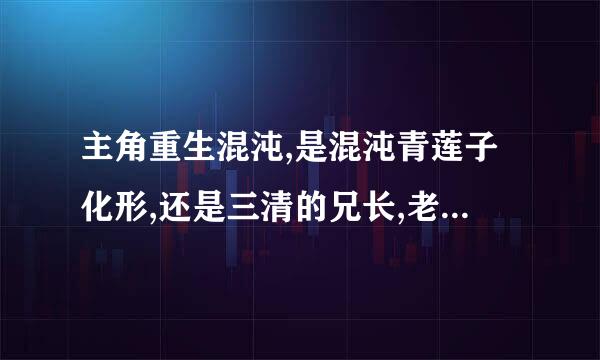 主角重生混沌,是混沌青莲子化形,还是三清的兄长,老...